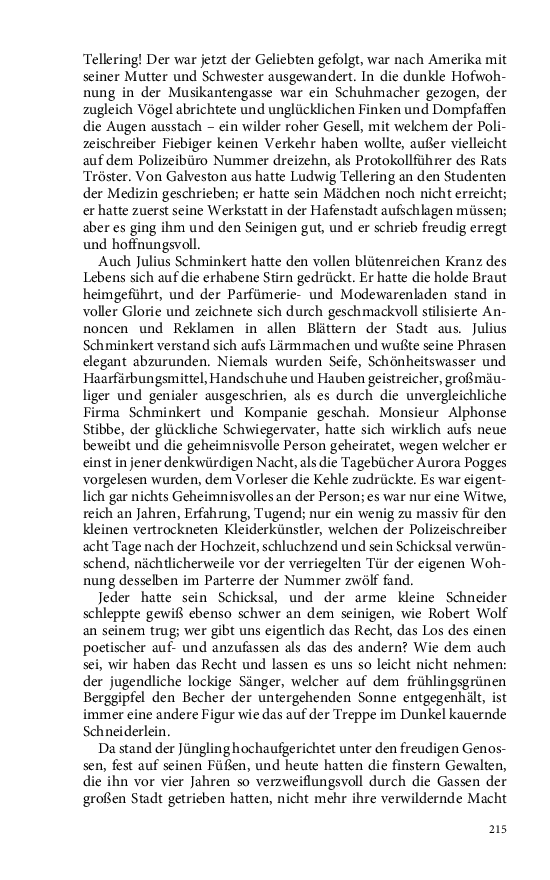 Tellering! Der war jetzt der Geliebten gefolgt, war nach Amerika mit seiner Mutter und Schwester ausgewandert. In die dunkle Hofwohnung in der Musikantengasse war ein Schuhmacher gezogen, der zugleich Vögel abrichtete und unglücklichen Finken und Dompfaffen die Augen ausstach – ein wilder roher Gesell, mit welchem der Polizeischreiber Fiebiger keinen Verkehr haben wollte, außer vielleicht auf dem Polizeibüro Nummer dreizehn, als Protokollführer des Rats Tröster. Von Galveston aus hatte Ludwig Tellering an den Studenten der Medizin geschrieben; er hatte sein Mädchen noch nicht erreicht; er hatte zuerst seine Werkstatt in der Hafenstadt aufschlagen müssen; aber es ging ihm und den Seinigen gut, und er schrieb freudig erregt und hoffnungsvoll.

Auch Julius Schminkert hatte den vollen blütenreichen Kranz des Lebens sich auf die erhabene Stirn gedrückt. Er hatte die holde Braut heimgeführt, und der Parfümerie- und Modewarenladen stand in voller Glorie und zeichnete sich durch geschmackvoll stilisierte Annoncen und Reklamen in allen Blättern der Stadt aus. Julius Schminkert verstand sich aufs Lärmmachen und wußte seine Phrasen elegant abzurunden. Niemals wurden Seife, Schönheitswasser und Haarfärbungsmittel, Handschuhe und Hauben geistreicher, großmäuliger und genialer ausgeschrien, als es durch die unvergleichliche Firma Schminkert und Kompanie geschah. Monsieur Alphonse Stibbe, der glückliche Schwiegervater, hatte sich wirklich aufs neue beweibt und die geheimnisvolle Person geheiratet, wegen welcher er einst in jener denkwürdigen Nacht, als die Tagebücher Aurora Pogges vorgelesen wurden, dem Vorleser die Kehle zudrückte. Es war eigentlich gar nichts Geheimnisvolles an der Person; es war nur eine Witwe, reich an Jahren, Erfahrung, Tugend; nur ein wenig zu massiv für den kleinen vertrockneten Kleiderkünstler, welchen der Polizeischreiber acht Tage nach der Hochzeit, schluchzend und sein Schicksal verwünschend, nächtlicherweile vor der verriegelten Tür der eigenen Wohnung desselben im Parterre der Nummer zwölf fand.

Jeder hatte sein Schicksal, und der arme kleine Schneider schleppte gewiß ebenso schwer an dem seinigen, wie Robert Wolf an seinem trug; wer gibt uns eigentlich das Recht, das Los des einen poetischer auf- und anzufassen als das des andern? Wie dem auch sei, wir haben das Recht und lassen es uns so leicht nicht nehmen: der jugendliche lockige Sänger, welcher auf dem frühlingsgrünen Berggipfel den Becher der untergehenden Sonne entgegenhält, ist immer eine andere Figur wie das auf der Treppe im Dunkel kauernde Schneiderlein.

Da stand der Jüngling hochaufgerichtet unter den freudigen Genossen, fest auf seinen Füßen, und heute hatten die finstern Gewalten, die ihn vor vier Jahren so verzweiflungsvoll durch die Gassen der großen Stadt getrieben hatten, nicht mehr ihre verwildernde Macht

215